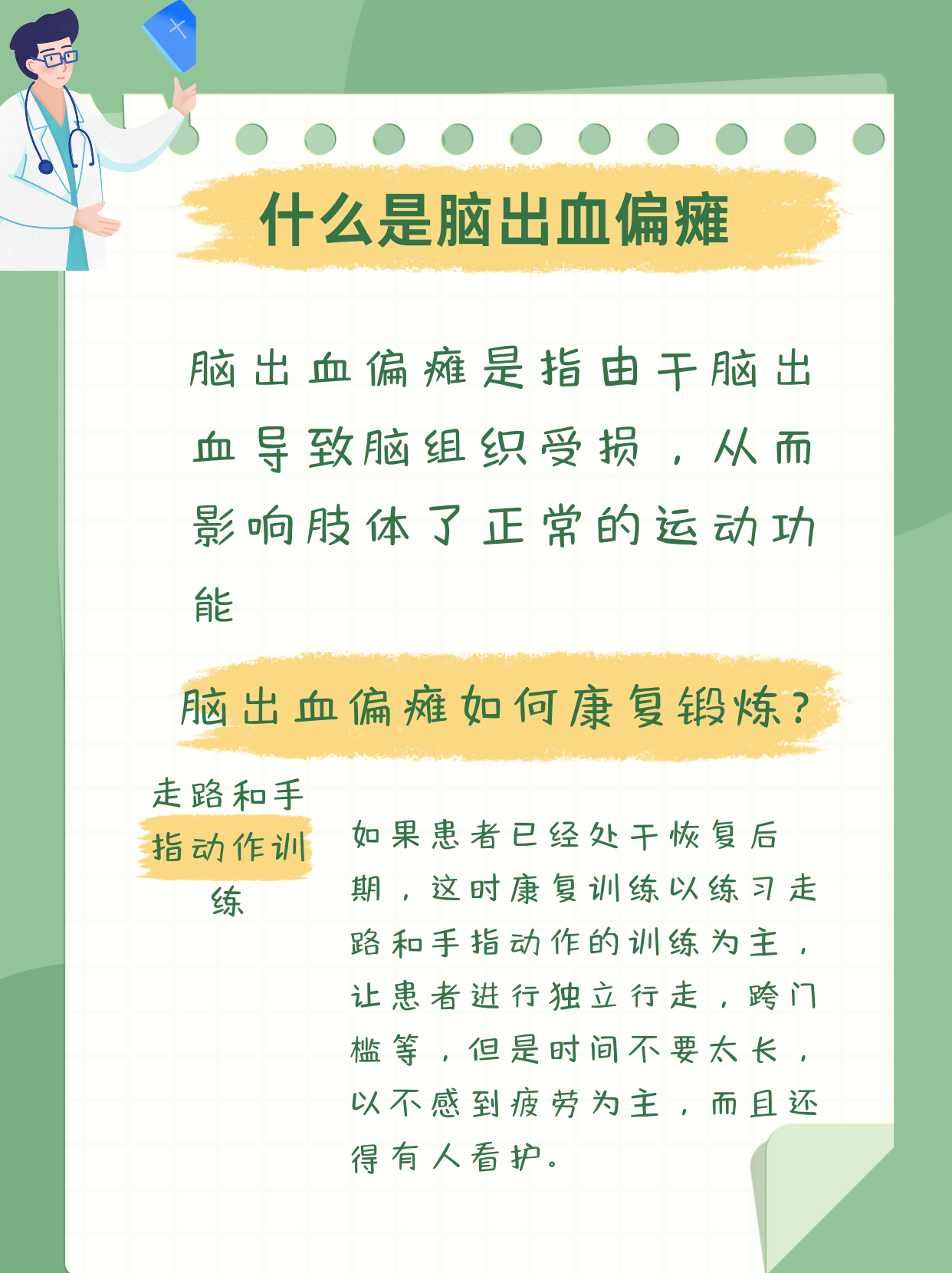 什么是脑出血偏瘫

脑出血偏瘫是指由于脑出血导致脑组织受损，从而影响肢体了正常的运动功能

脑出血偏瘫如何康复锻炼？

走路和手指动作训练

如果患者已经处于恢复后期，这时康复训练以练习走路和手指动作的训练为主，让患者进行独立行走，跨门槛等，但是时间不要太长，以不感到疲劳为主，而且还得有人看护。